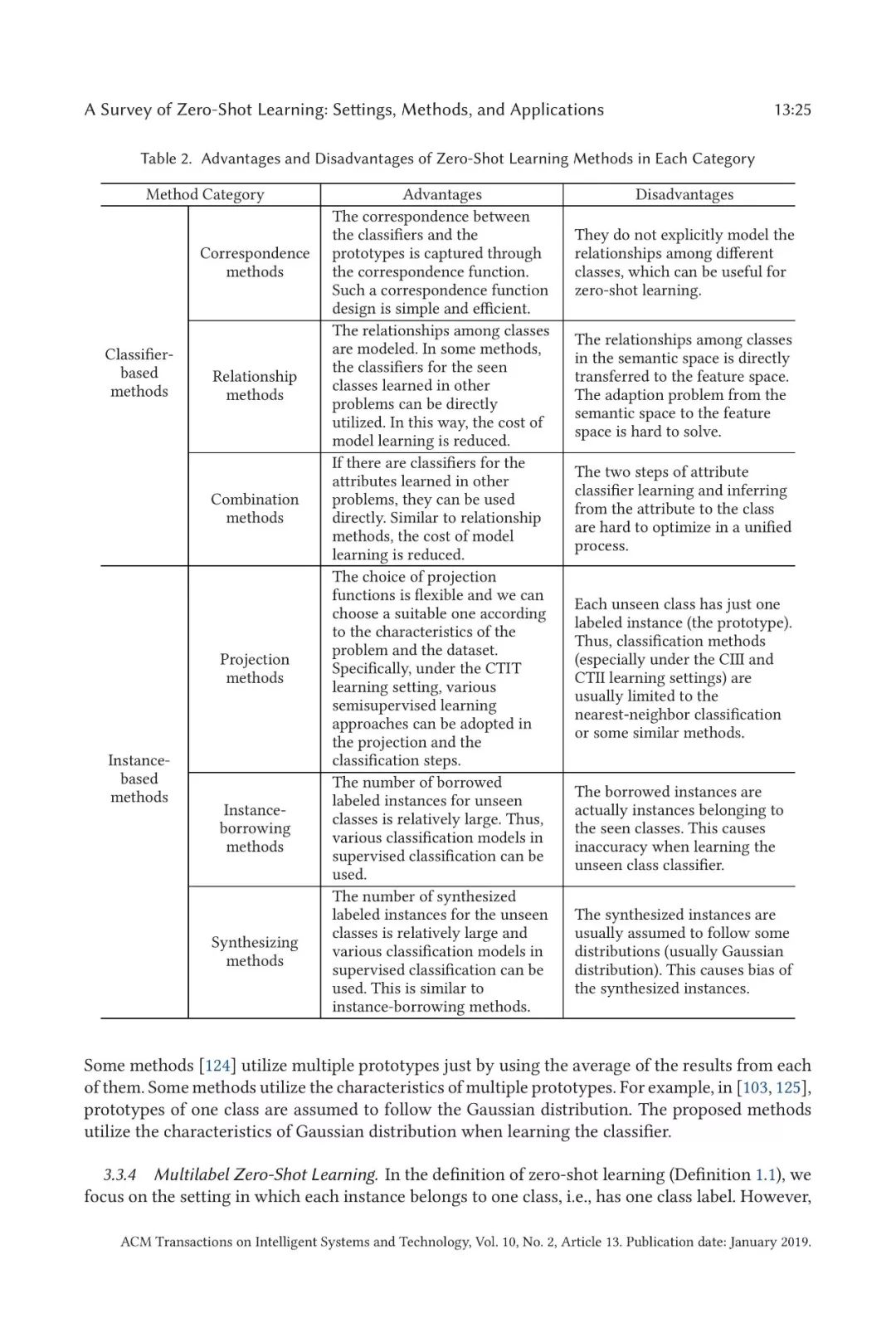 A Survey of Zero-Shot Learning: Settings, Methods, and Applications 13:25

Table 2. Advantages and Disadvantages of Zero-Shot Learning Methods in Each Category

| Method Category | | Advantages | Disadvantages |
|---|---|---|---|
| Classifier-based methods | Correspondence methods | The correspondence between the classifiers and the prototypes is captured through the correspondence function. Such a correspondence function design is simple and efficient. | They do not explicitly model the relationships among different classes, which can be useful for zero-shot learning. |
| | Relationship methods | The relationships among classes are modeled. In some methods, the classifiers for the seen classes learned in other problems can be directly utilized. In this way, the cost of model learning is reduced. | The relationships among classes in the semantic space is directly transferred to the feature space. The adaption problem from the semantic space to the feature space is hard to solve. |
| | Combination methods | If there are classifiers for the attributes learned in other problems, they can be used directly. Similar to relationship methods, the cost of model learning is reduced. | The two steps of attribute classifier learning and inferring from the attribute to the class are hard to optimize in a unified process. |
| Instance-based methods | Projection methods | The choice of projection functions is flexible and we can choose a suitable one according to the characteristics of the problem and the dataset. Specifically, under the CTIT learning setting, various semisupervised learning approaches can be adopted in the projection and the classification steps. | Each unseen class has just one labeled instance (the prototype). Thus, classification methods (especially under the CIII and CTII learning settings) are usually limited to the nearest-neighbor classification or some similar methods. |
| | Instance-borrowing methods | The number of borrowed labeled instances for unseen classes is relatively large. Thus, various classification models in supervised classification can be used. | The borrowed instances are actually instances belonging to the seen classes. This causes inaccuracy when learning the unseen class classifier. |
| | Synthesizing methods | The number of synthesized labeled instances for the unseen classes is relatively large and various classification models in supervised classification can be used. This is similar to instance-borrowing methods. | The synthesized instances are usually assumed to follow some distributions (usually Gaussian distribution). This causes bias of the synthesized instances. |

Some methods [124] utilize multiple prototypes just by using the average of the results from each of them. Some methods utilize the characteristics of multiple prototypes. For example, in [103, 125], prototypes of one class are assumed to follow the Gaussian distribution. The proposed methods utilize the characteristics of Gaussian distribution when learning the classifier.

3.3.4 Multilabel Zero-Shot Learning. In the definition of zero-shot learning (Definition 1.1), we focus on the setting in which each instance belongs to one class, i.e., has one class label. However,

ACM Transactions on Intelligent Systems and Technology, Vol. 10, No. 2, Article 13. Publication date: January 2019.